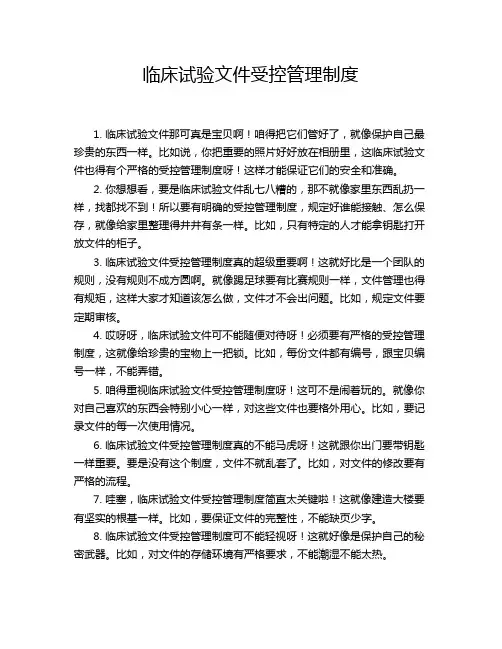 临床试验文件受控管理制度

1. 临床试验文件那可真是宝贝啊！咱得把它们管好了，就像保护自己最珍贵的东西一样。比如说，你把重要的照片好好放在相册里，这临床试验文件也得有个严格的受控管理制度呀！这样才能保证它们的安全和准确。

2. 你想想看，要是临床试验文件乱七八糟的，那不就像家里东西乱扔一样，找都找不到！所以要有明确的受控管理制度，规定好谁能接触、怎么保存，就像给家里整理得井井有条一样。比如，只有特定的人才能拿钥匙打开放文件的柜子。

3. 临床试验文件受控管理制度真的超级重要啊！这就好比是一个团队的规则，没有规则不成方圆啊。就像踢足球要有比赛规则一样，文件管理也得有规矩，这样大家才知道该怎么做，文件才不会出问题。比如，规定文件要定期审核。

4. 哎呀呀，临床试验文件可不能随便对待呀！必须要有严格的受控管理制度，这就像给珍贵的宝物上一把锁。比如，每份文件都有编号，跟宝贝编号一样，不能弄错。

5. 咱得重视临床试验文件受控管理制度呀！这可不是闹着玩的。就像你对自己喜欢的东西会特别小心一样，对这些文件也要格外用心。比如，要记录文件的每一次使用情况。

6. 临床试验文件受控管理制度真的不能马虎呀！这就跟你出门要带钥匙一样重要。要是没有这个制度，文件不就乱套了。比如，对文件的修改要有严格的流程。

7. 哇塞，临床试验文件受控管理制度简直太关键啦！这就像建造大楼要有坚实的根基一样。比如，要保证文件的完整性，不能缺页少字。

8. 临床试验文件受控管理制度可不能轻视呀！这就好像是保护自己的秘密武器。比如，对文件的存储环境有严格要求，不能潮湿不能太热。